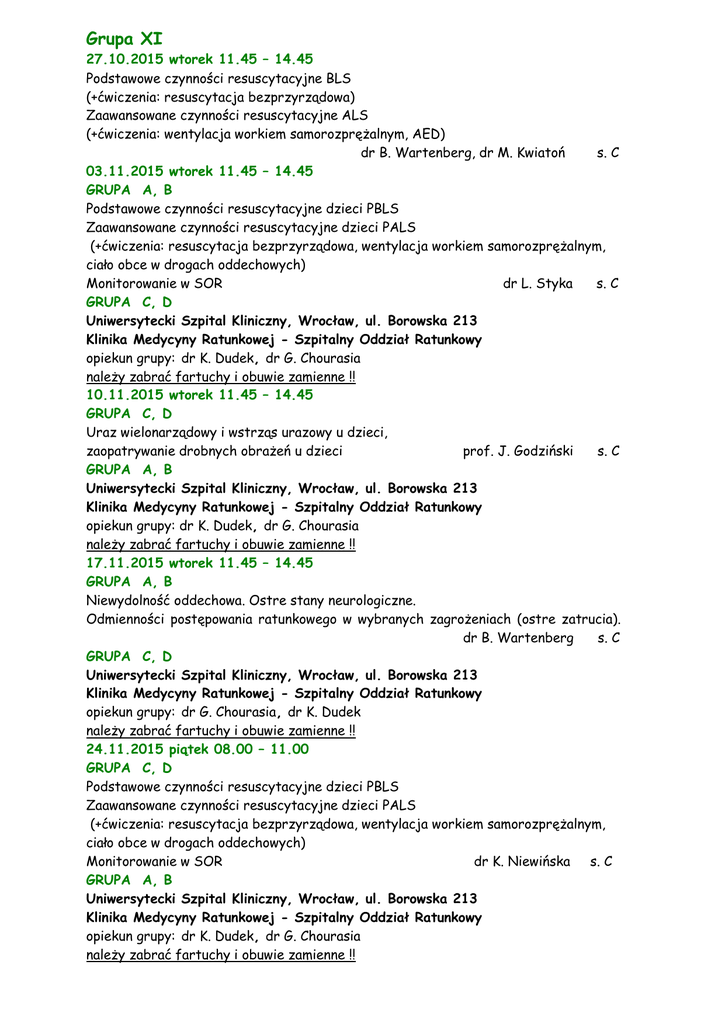 Grupa XI
27.10.2015 wtorek 11.45 – 14.45
Podstawowe czynności resuscytacyjne BLS
(+ćwiczenia: resuscytacja bezprzyrządowa)
Zaawansowane czynności resuscytacyjne ALS
(+ćwiczenia: wentylacja workiem samorozprężalnym, AED)
dr B. Wartenberg, dr M. Kwiatoń s. C
03.11.2015 wtorek 11.45 – 14.45
GRUPA A, B
Podstawowe czynności resuscytacyjne dzieci PBLS
Zaawansowane czynności resuscytacyjne dzieci PALS
(+ćwiczenia: resuscytacja bezprzyrządowa, wentylacja workiem samorozprężalnym, ciało obce w drogach oddechowych)
Monitorowanie w SOR dr L. Styka s. C
GRUPA C, D
Uniwersytecki Szpital Kliniczny, Wrocław, ul. Borowska 213
Klinika Medycyny Ratunkowej - Szpitalny Oddział Ratunkowy
opiekun grupy: dr K. Dudek, dr G. Chourasia
należy zabrać fartuchy i obuwie zamienne !!
10.11.2015 wtorek 11.45 – 14.45
GRUPA C, D
Uraz wielonarządowy i wstrząs urazowy u dzieci,
zaopatrywanie drobnych obrażeń u dzieci prof. J. Godziński s. C
GRUPA A, B
Uniwersytecki Szpital Kliniczny, Wrocław, ul. Borowska 213
Klinika Medycyny Ratunkowej - Szpitalny Oddział Ratunkowy
opiekun grupy: dr K. Dudek, dr G. Chourasia
należy zabrać fartuchy i obuwie zamienne !!
17.11.2015 wtorek 11.45 – 14.45
GRUPA A, B
Niewydolność oddechowa. Ostre stany neurologiczne.
Odmienności postępowania ratunkowego w wybranych zagrożeniach (ostre zatrucia).
dr B. Wartenberg s. C
GRUPA C, D
Uniwersytecki Szpital Kliniczny, Wrocław, ul. Borowska 213
Klinika Medycyny Ratunkowej - Szpitalny Oddział Ratunkowy
opiekun grupy: dr G. Chourasia, dr K. Dudek
należy zabrać fartuchy i obuwie zamienne !!
24.11.2015 piątek 08.00 – 11.00
GRUPA C, D
Podstawowe czynności resuscytacyjne dzieci PBLS
Zaawansowane czynności resuscytacyjne dzieci PALS
(+ćwiczenia: resuscytacja bezprzyrządowa, wentylacja workiem samorozprężalnym, ciało obce w drogach oddechowych)
Monitorowanie w SOR dr K. Niewińska s. C
GRUPA A, B
Uniwersytecki Szpital Kliniczny, Wrocław, ul. Borowska 213
Klinika Medycyny Ratunkowej - Szpitalny Oddział Ratunkowy
opiekun grupy: dr K. Dudek, dr G. Chourasia
należy zabrać fartuchy i obuwie zamienne !!